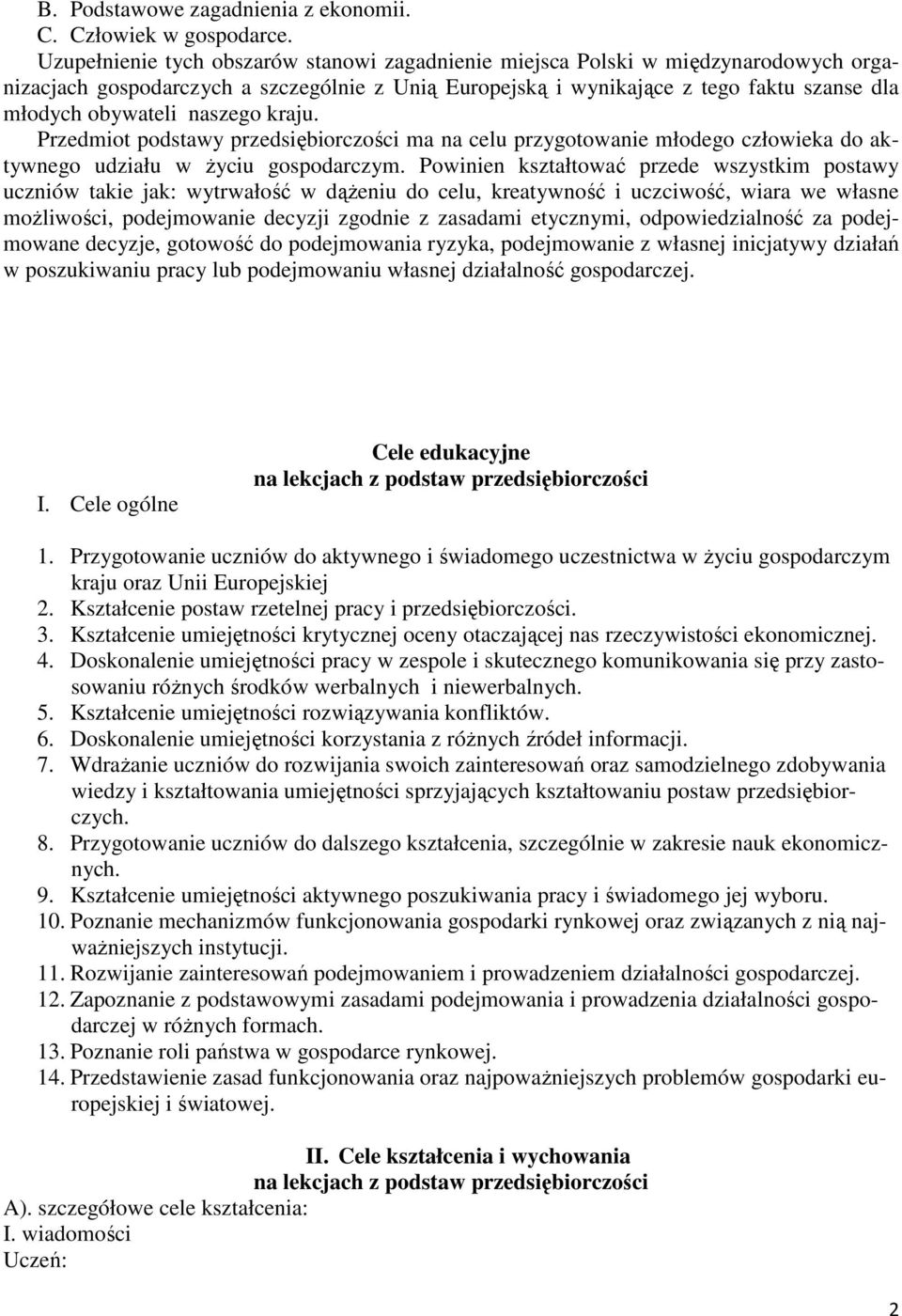 B. Podstawowe zagadnienia z ekonomii.
C. Człowiek w gospodarce.
Uzupełnienie tych obszarów stanowi zagadnienie miejsca Polski w międzynarodowych organizacjach gospodarczych a szczególnie z Unią Europejską i wynikające z tego faktu szanse dla młodych obywateli naszego kraju.
Przedmiot podstawy przedsiębiorczości ma na celu przygotowanie młodego człowieka do aktywnego udziału w życiu gospodarczym. Powinien kształtować przede wszystkim postawy uczniów takie jak: wytrwałość w dążeniu do celu, kreatywność i uczciwość, wiara we własne możliwości, podejmowanie decyzji zgodnie z zasadami etycznymi, odpowiedzialność za podejmowane decyzje, gotowość do podejmowania ryzyka, podejmowanie z własnej inicjatywy działań w poszukiwaniu pracy lub podejmowaniu własnej działalność gospodarczej.

Cele edukacyjne
na lekcjach z podstaw przedsiębiorczości
I. Cele ogólne

1. Przygotowanie uczniów do aktywnego i świadomego uczestnictwa w życiu gospodarczym kraju oraz Unii Europejskiej
2. Kształcenie postaw rzetelnej pracy i przedsiębiorczości.
3. Kształcenie umiejętności krytycznej oceny otaczającej nas rzeczywistości ekonomicznej.
4. Doskonalenie umiejętności pracy w zespole i skutecznego komunikowania się przy zastosowaniu różnych środków werbalnych i niewerbalnych.
5. Kształcenie umiejętności rozwiązywania konfliktów.
6. Doskonalenie umiejętności korzystania z różnych źródeł informacji.
7. Wdrażanie uczniów do rozwijania swoich zainteresowań oraz samodzielnego zdobywania wiedzy i kształtowania umiejętności sprzyjających kształtowaniu postaw przedsiębiorczych.
8. Przygotowanie uczniów do dalszego kształcenia, szczególnie w zakresie nauk ekonomicznych.
9. Kształcenie umiejętności aktywnego poszukiwania pracy i świadomego jej wyboru.
10. Poznanie mechanizmów funkcjonowania gospodarki rynkowej oraz związanych z nią najważniejszych instytucji.
11. Rozwijanie zainteresowań podejmowaniem i prowadzeniem działalności gospodarczej.
12. Zapoznanie z podstawowymi zasadami podejmowania i prowadzenia działalności gospodarczej w różnych formach.
13. Poznanie roli państwa w gospodarce rynkowej.
14. Przedstawienie zasad funkcjonowania oraz najpoważniejszych problemów gospodarki europejskiej i światowej.

II. Cele kształcenia i wychowania
na lekcjach z podstaw przedsiębiorczości
A). szczegółowe cele kształcenia:
I. wiadomości
Uczeń:

2